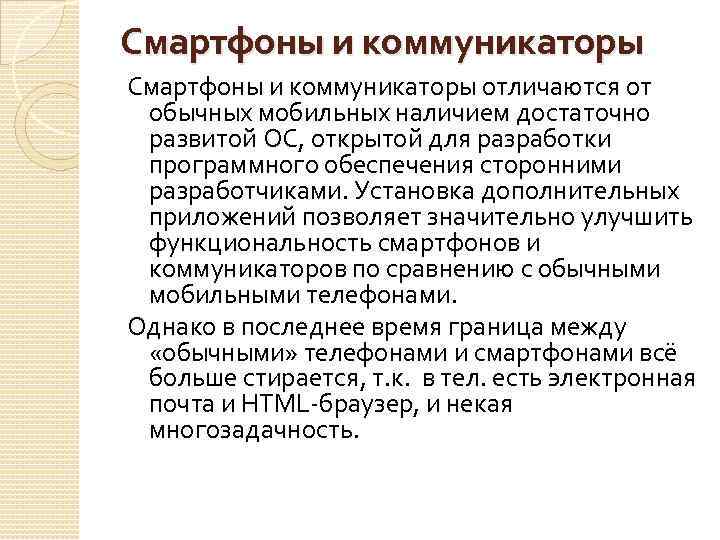 Смартфоны и коммуникаторы

Смартфоны и коммуникаторы отличаются от обычных мобильных наличием достаточно развитой ОС, открытой для разработки программного обеспечения сторонними разработчиками. Установка дополнительных приложений позволяет значительно улучшить функциональность смартфонов и коммуникаторов по сравнению с обычными мобильными телефонами.

Однако в последнее время граница между «обычными» телефонами и смартфонами всё больше стирается, т.к. в тел. есть электронная почта и HTML-браузер, и некая многозадачность.